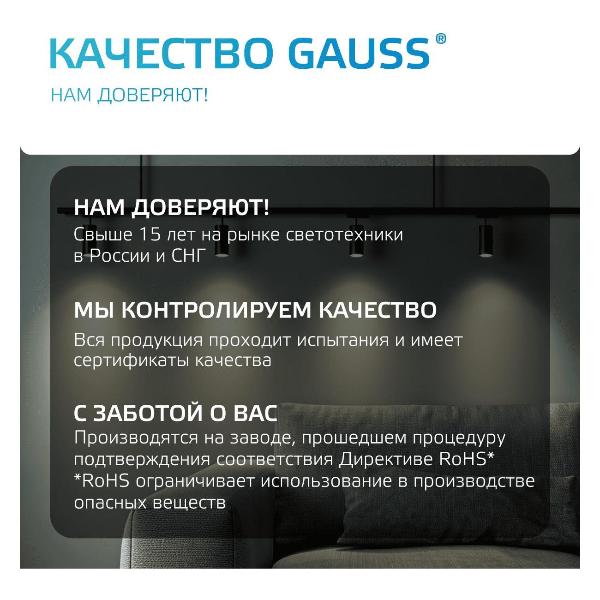 КАЧЕСТВО GAUSS®

НАМ ДОВЕРЯЮТ!

НАМ ДОВЕРЯЮТ!
Свыше 15 лет на рынке светотехники в России и СНГ

МЫ КОНТРОЛИРУЕМ КАЧЕСТВО
Вся продукция проходит испытания и имеет сертификаты качества

С ЗАБОТОЙ О ВАС
Производятся на заводе, прошедшем процедуру подтверждения соответствия Директиве RoHS*
*RoHS ограничивает использование в производстве опасных веществ